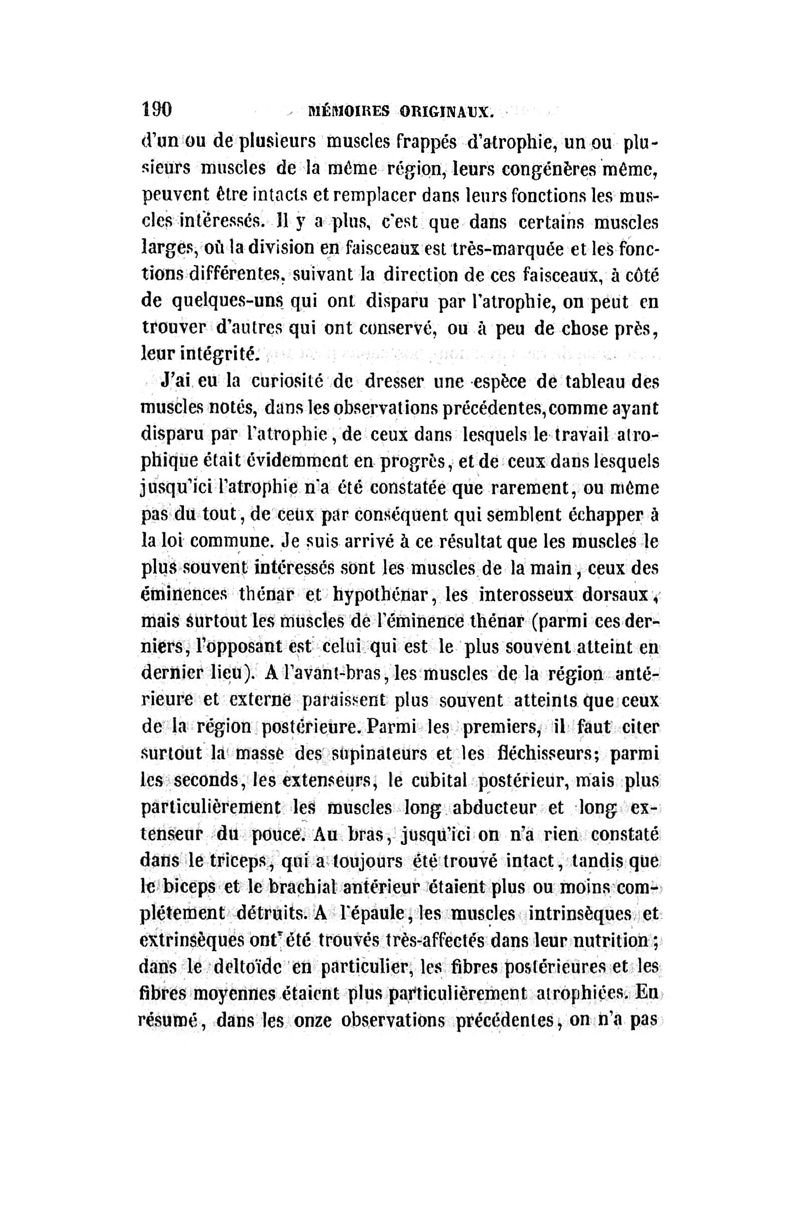 190 MÉMOIRES ORIGINAUX.

d'un ou de plusieurs muscles frappés d'atrophie, un ou plusieurs muscles de la même région, leurs congénères même, peuvent être intacts et remplacer dans leurs fonctions les muscles intéressés. Il y a plus, c'est que dans certains muscles larges, où la division en faisceaux est très-marquée et les fonctions différentes, suivant la direction de ces faisceaux, à côté de quelques-uns qui ont disparu par l'atrophie, on peut en trouver d'autres qui ont conservé, ou à peu de chose près, leur intégrité.

J'ai eu la curiosité de dresser une espèce de tableau des muscles notés, dans les observations précédentes, comme ayant disparu par l'atrophie, de ceux dans lesquels le travail atrophique était évidemment en progrès, et de ceux dans lesquels jusqu'ici l'atrophie n'a été constatée que rarement, ou même pas du tout, de ceux par conséquent qui semblent échapper à la loi commune. Je suis arrivé à ce résultat que les muscles le plus souvent intéressés sont les muscles de la main, ceux des éminences thénar et hypothénar, les interosseux dorsaux, mais surtout les muscles de l'éminence thénar (parmi ces derniers, l'opposant est celui qui est le plus souvent atteint en dernier lieu). A l'avant-bras, les muscles de la région antérieure et externe paraissent plus souvent atteints que ceux de la région postérieure. Parmi les premiers, il faut citer surtout la masse des supinateurs et les fléchisseurs; parmi les seconds, les extenseurs, le cubital postérieur, mais plus particulièrement les muscles long abducteur et long extenseur du pouce. Au bras, jusqu'ici on n'a rien constaté dans le triceps, qui a toujours été trouvé intact, tandis que le biceps et le brachial antérieur étaient plus ou moins complétement détruits. A l'épaule, les muscles intrinsèques et extrinsèques ont été trouvés très-affectés dans leur nutrition; dans le deltoïde en particulier, les fibres postérieures et les fibres moyennes étaient plus particulièrement atrophiées. En résumé, dans les onze observations précédentes, on n'a pas